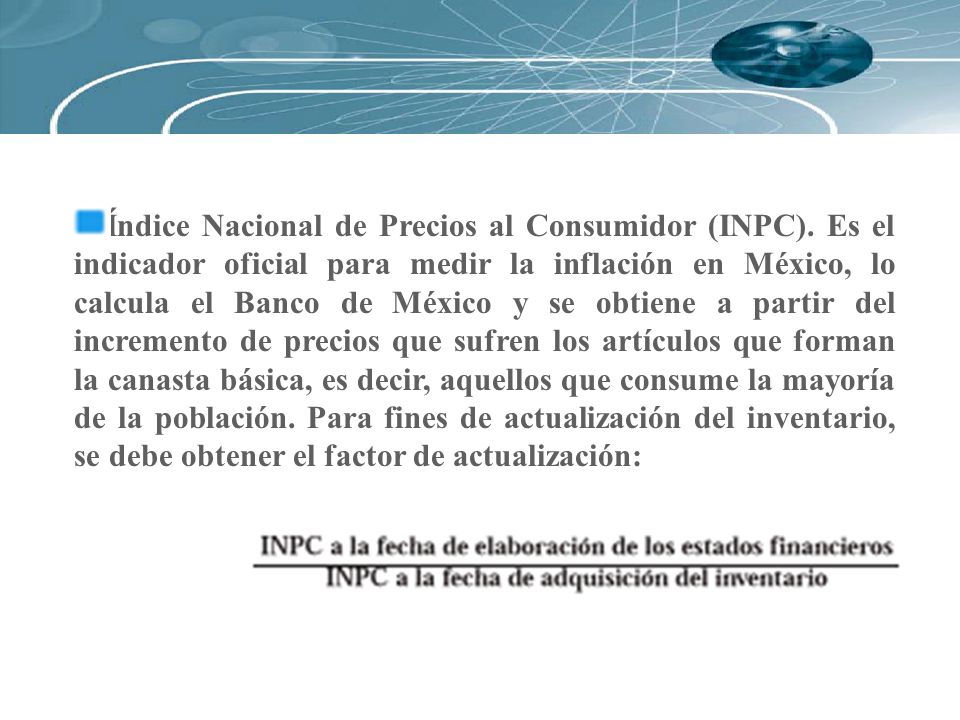 Índice Nacional de Precios al Consumidor (INPC). Es el indicador oficial para medir la inflación en México, lo calcula el Banco de México y se obtiene a partir del incremento de precios que sufren los artículos que forman la canasta básica, es decir, aquellos que consume la mayoría de la población. Para fines de actualización del inventario, se debe obtener el factor de actualización:

$\frac{\text{INPC a la fecha de elaboración de los estados financieros}}{\text{INPC a la fecha de adquisición del inventario}}$